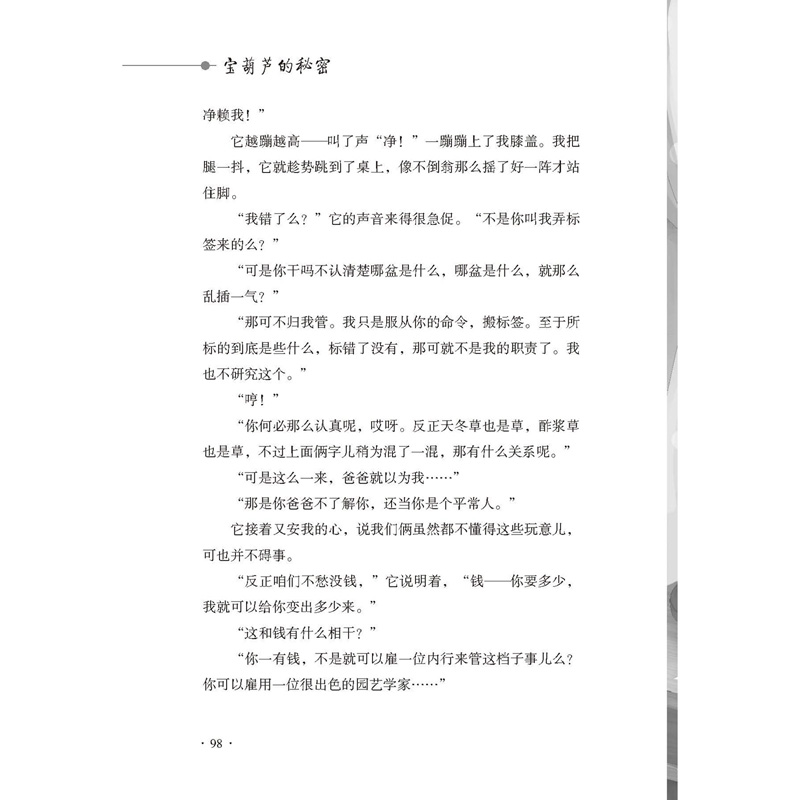 宝葫芦的秘密

净糗我！”

它越蹦越高——叫了声“净！”一蹦蹦上了我膝盖。我把腿一抖，它就趁势跳到了桌上，像不倒翁那么摇了好一阵才站住脚。

“我错了么？”它的声音来得很急促。“不是你叫我弄标签来的么？”

“可是你干吗不认清楚哪盆是什么，哪盆是什么，就那么乱插一气？”

“那可不归我管。我只是服从你的命令，搬标签。至于所标的到底是些什么，标错了没有，那可就不是我的职责了。我也不研究这个。”

“哼！”

“你何必那么认真呢，哎呀。反正天冬草也是草，酢浆草也是草，不过上面俩字儿稍为混了一混，那有什么关系呢。”

“可是这么一来，爸爸就以为我……”

“那是你爸爸不了解你，还当你是个平常人。”

它接着又安我的心，说我们俩虽然都不懂得这些玩意儿，可也并不碍事。

“反正咱们不愁没钱，”它说明着，“钱——你要多少，我就可以给你变出多少来。”

“这和钱有什么相干？”

“你一有钱，不是就可以雇一位内行来管这档子事儿么？你可以雇用一位很出色的园艺学家……”

· 98 ·